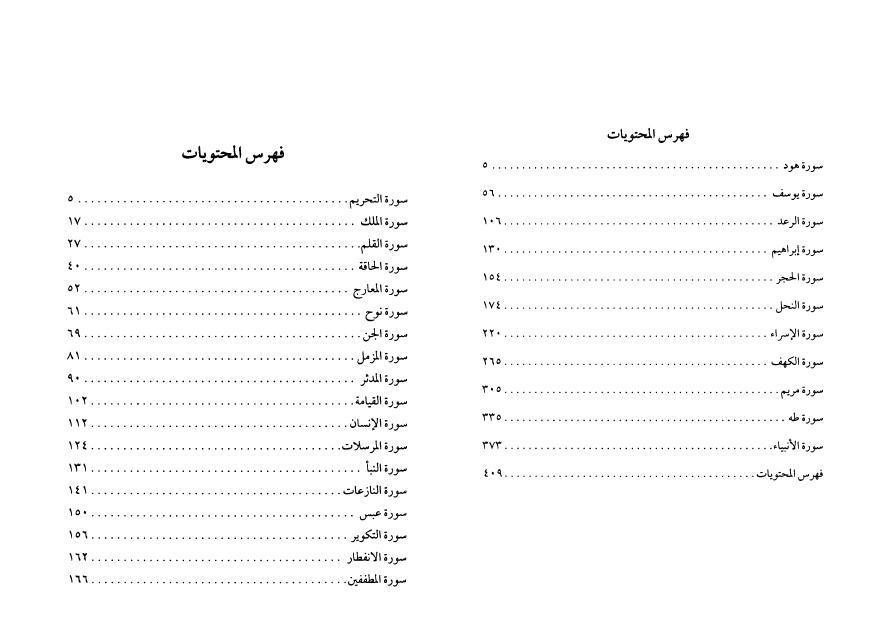 فهرس المحتويات

سورة هود ........ ٥
سورة يوسف ........ ٥٦
سورة الرعد ........ ١٠٦
سورة إبراهيم ........ ١٣٠
سورة الحجر ........ ١٥٤
سورة النحل ........ ١٧٤
سورة الإسراء ........ ٢٢٠
سورة الكهف ........ ٢٦٥
سورة مريم ........ ٣٠٥
سورة طه ........ ٣٣٥
سورة الأنبياء ........ ٣٧٣
فهرس المحتويات ........ ٤٠٩

فهرس المحتويات

سورة التحريم ........ ٥
سورة الملك ........ ١٧
سورة القلم ........ ٢٧
سورة الحاقة ........ ٤٠
سورة المعارج ........ ٥٢
سورة نوح ........ ٦١
سورة الجن ........ ٦٩
سورة المزمل ........ ٨١
سورة المدثر ........ ٩٠
سورة القيامة ........ ١٠٢
سورة الإنسان ........ ١١٢
سورة المرسلات ........ ١٢٤
سورة النبأ ........ ١٣١
سورة النازعات ........ ١٤١
سورة عبس ........ ١٥٠
سورة التكوير ........ ١٥٦
سورة الانفطار ........ ١٦٢
سورة المطففين ........ ١٦٦